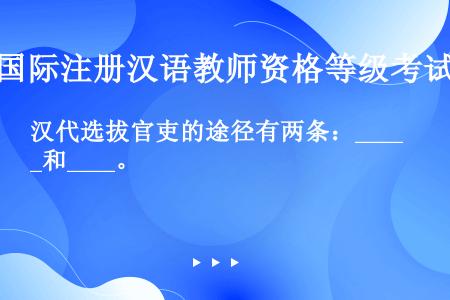 国际注册汉语教师资格等级考试

汉代选拔官吏的途径有两条：_____和_____。

▶ ▶ ▶